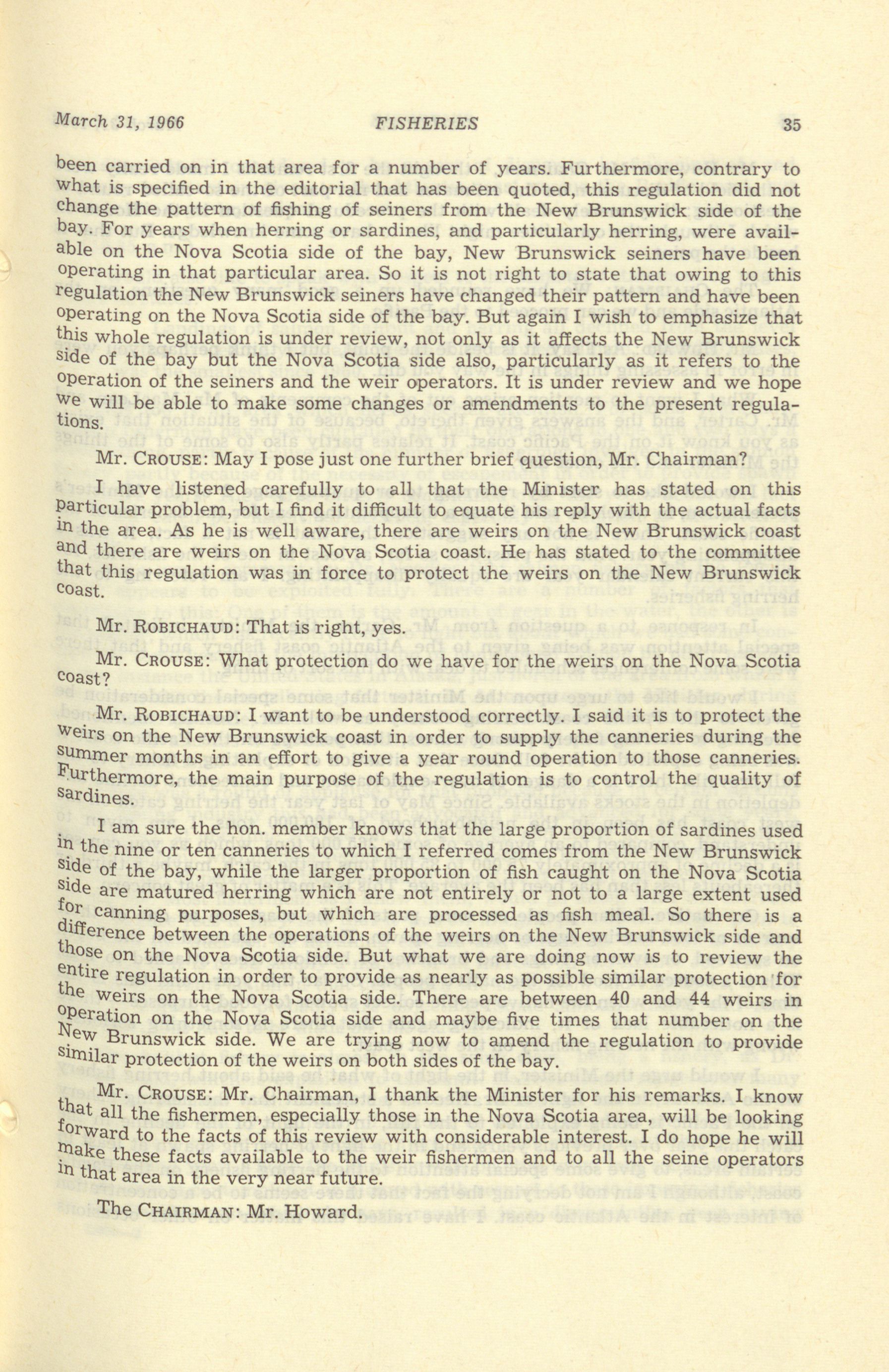 March 31, 1966 FISHERIES 35

been carried on in that area for a number of years. Furthermore, contrary to what is specified in the editorial that has been quoted, this regulation did not change the pattern of fishing of seiners from the New Brunswick side of the bay. For years when herring or sardines, and particularly herring, were available on the Nova Scotia side of the bay, New Brunswick seiners have been operating in that particular area. So it is not right to state that owing to this regulation the New Brunswick seiners have changed their pattern and have been operating on the Nova Scotia side of the bay. But again I wish to emphasize that this whole regulation is under review, not only as it affects the New Brunswick side of the bay but the Nova Scotia side also, particularly as it refers to the operation of the seiners and the weir operators. It is under review and we hope we will be able to make some changes or amendments to the present regulations.

Mr. CROUSE: May I pose just one further brief question, Mr. Chairman?

I have listened carefully to all that the Minister has stated on this particular problem, but I find it difficult to equate his reply with the actual facts in the area. As he is well aware, there are weirs on the New Brunswick coast and there are weirs on the Nova Scotia coast. He has stated to the committee that this regulation was in force to protect the weirs on the New Brunswick coast.

Mr. ROBICHAUD: That is right, yes.

Mr. CROUSE: What protection do we have for the weirs on the Nova Scotia coast?

Mr. ROBICHAUD: I want to be understood correctly. I said it is to protect the weirs on the New Brunswick coast in order to supply the canneries during the summer months in an effort to give a year round operation to those canneries. Furthermore, the main purpose of the regulation is to control the quality of sardines.

I am sure the hon. member knows that the large proportion of sardines used in the nine or ten canneries to which I referred comes from the New Brunswick side of the bay, while the larger proportion of fish caught on the Nova Scotia side are matured herring which are not entirely or not to a large extent used for canning purposes, but which are processed as fish meal. So there is a difference between the operations of the weirs on the New Brunswick side and those on the Nova Scotia side. But what we are doing now is to review the entire regulation in order to provide as nearly as possible similar protection for the weirs on the Nova Scotia side. There are between 40 and 44 weirs in operation on the Nova Scotia side and maybe five times that number on the New Brunswick side. We are trying now to amend the regulation to provide similar protection of the weirs on both sides of the bay.

Mr. CROUSE: Mr. Chairman, I thank the Minister for his remarks. I know that all the fishermen, especially those in the Nova Scotia area, will be looking forward to the facts of this review with considerable interest. I do hope he will make these facts available to the weir fishermen and to all the seine operators in that area in the very near future.

The CHAIRMAN: Mr. Howard.